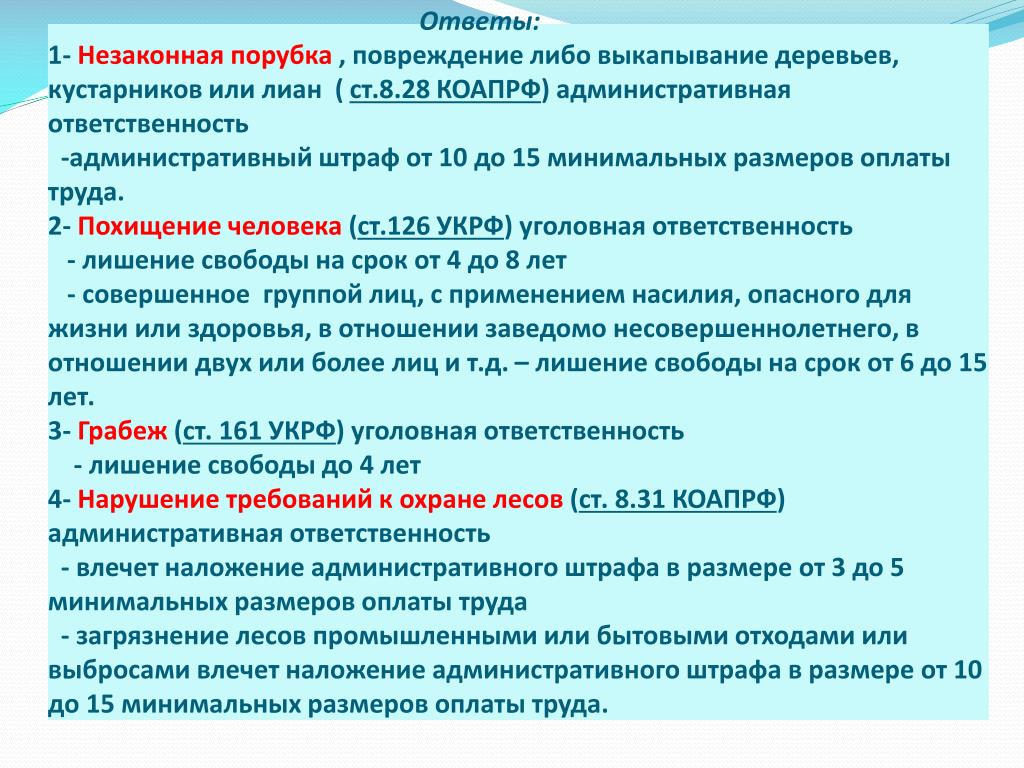 Ответы:
1- Незаконная порубка , повреждение либо выкапывание деревьев, кустарников или лиан ( ст.8.28 КОАПРФ) административная ответственность
-административный штраф от 10 до 15 минимальных размеров оплаты труда.
2- Похищение человека (ст.126 УКРФ) уголовная ответственность
- лишение свободы на срок от 4 до 8 лет
- совершенное группой лиц, с применением насилия, опасного для жизни или здоровья, в отношении заведомо несовершеннолетнего, в отношении двух или более лиц и т.д. – лишение свободы на срок от 6 до 15 лет.
3- Грабеж (ст. 161 УКРФ) уголовная ответственность
- лишение свободы до 4 лет
4- Нарушение требований к охране лесов (ст. 8.31 КОАПРФ) административная ответственность
- влечет наложение административного штрафа в размере от 3 до 5 минимальных размеров оплаты труда
- загрязнение лесов промышленными или бытовыми отходами или выбросами влечет наложение административного штрафа в размере от 10 до 15 минимальных размеров оплаты труда.